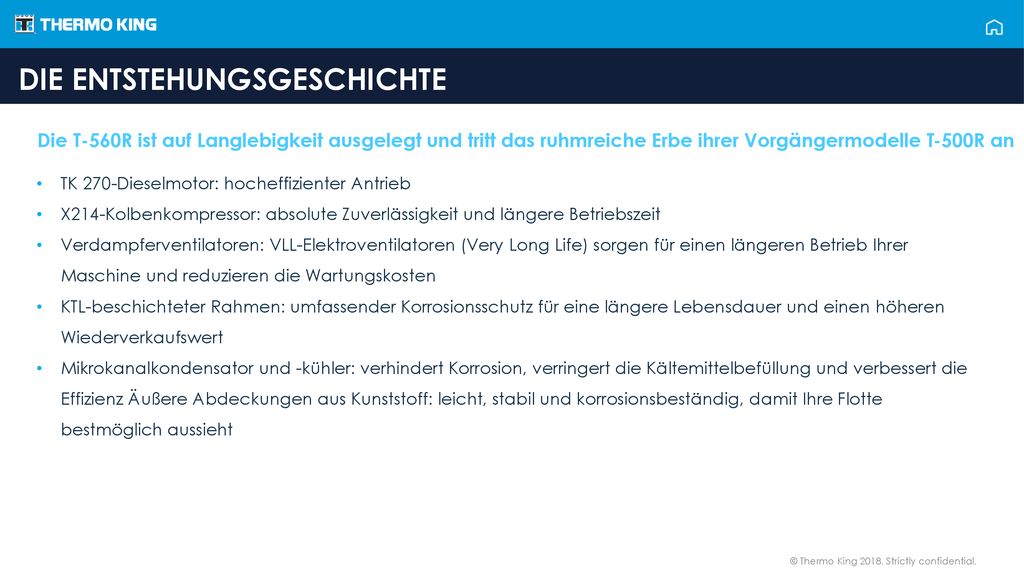 THERMO KING

DIE ENTSTEHUNGSGESCHICHTE

Die T-560R ist auf Langlebigkeit ausgelegt und tritt das ruhmreiche Erbe ihrer Vorgängermodelle T-500R an

• TK 270-Dieselmotor: hocheffizienter Antrieb
• X214-Kolbenkompressor: absolute Zuverlässigkeit und längere Betriebszeit
• Verdampferventilatoren: VLL-Elektroventilatoren (Very Long Life) sorgen für einen längeren Betrieb Ihrer Maschine und reduzieren die Wartungskosten
• KTL-beschichteter Rahmen: umfassender Korrosionsschutz für eine längere Lebensdauer und einen höheren Wiederverkaufswert
• Mikrokanalkondensator und -kühler: verhindert Korrosion, verringert die Kältemittelbefüllung und verbessert die Effizienz Äußere Abdeckungen aus Kunststoff: leicht, stabil und korrosionsbeständig, damit Ihre Flotte bestmöglich aussieht

© Thermo King 2018. Strictly confidential.